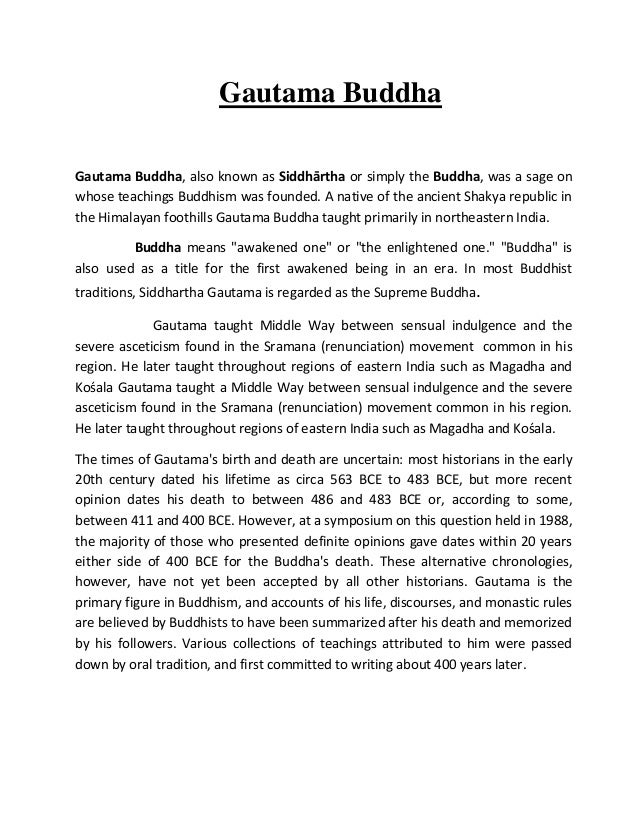 Gautama Buddha

Gautama Buddha, also known as Siddhārtha or simply the Buddha, was a sage on whose teachings Buddhism was founded. A native of the ancient Shakya republic in the Himalayan foothills Gautama Buddha taught primarily in northeastern India.

Buddha means "awakened one" or "the enlightened one." "Buddha" is also used as a title for the first awakened being in an era. In most Buddhist traditions, Siddhartha Gautama is regarded as the Supreme Buddha.

Gautama taught Middle Way between sensual indulgence and the severe asceticism found in the Sramana (renunciation) movement common in his region. He later taught throughout regions of eastern India such as Magadha and Kośala Gautama taught a Middle Way between sensual indulgence and the severe asceticism found in the Sramana (renunciation) movement common in his region. He later taught throughout regions of eastern India such as Magadha and Kośala.

The times of Gautama's birth and death are uncertain: most historians in the early 20th century dated his lifetime as circa 563 BCE to 483 BCE, but more recent opinion dates his death to between 486 and 483 BCE or, according to some, between 411 and 400 BCE. However, at a symposium on this question held in 1988, the majority of those who presented definite opinions gave dates within 20 years either side of 400 BCE for the Buddha's death. These alternative chronologies, however, have not yet been accepted by all other historians. Gautama is the primary figure in Buddhism, and accounts of his life, discourses, and monastic rules are believed by Buddhists to have been summarized after his death and memorized by his followers. Various collections of teachings attributed to him were passed down by oral tradition, and first committed to writing about 400 years later.